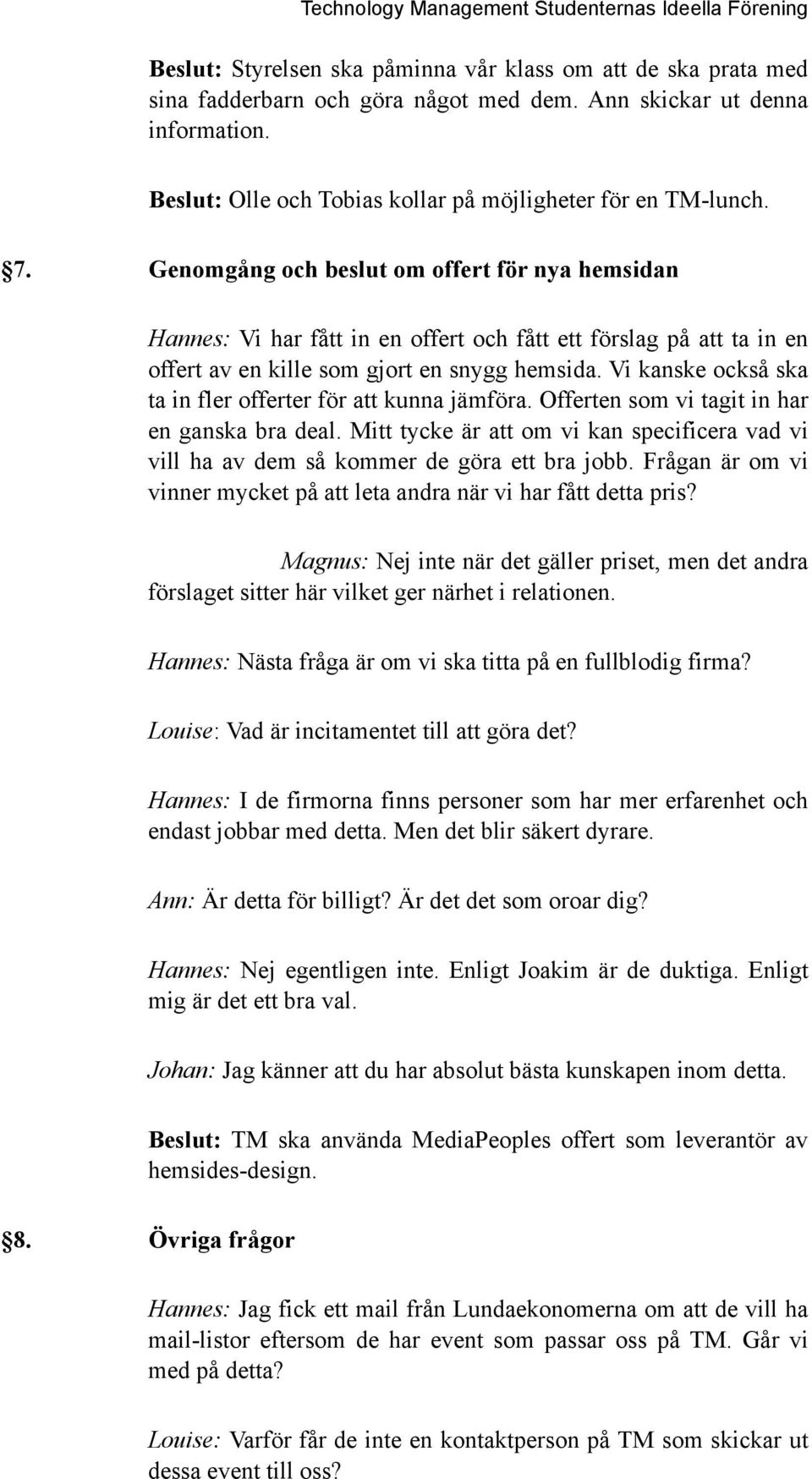 Technology Management Studenternas Ideella Förening

Beslut: Styrelsen ska påminna vår klass om att de ska prata med sina fadderbarn och göra något med dem. Ann skickar ut denna information.

Beslut: Olle och Tobias kollar på möjligheter för en TM-lunch.

§7. Genomgång och beslut om offert för nya hemsidan

Hannes: Vi har fått in en offert och fått ett förslag på att ta in en offert av en kille som gjort en snygg hemsida. Vi kanske också ska ta in fler offerter för att kunna jämföra. Offerten som vi tagit in har en ganska bra deal. Mitt tycke är att om vi kan specificera vad vi vill ha av dem så kommer de göra ett bra jobb. Frågan är om vi vinner mycket på att leta andra när vi har fått detta pris?

Magnus: Nej inte när det gäller priset, men det andra förslaget sitter här vilket ger närhet i relationen.

Hannes: Nästa fråga är om vi ska titta på en fullblodig firma?

Louise: Vad är incitamentet till att göra det?

Hannes: I de firmorna finns personer som har mer erfarenhet och endast jobbar med detta. Men det blir säkert dyrare.

Ann: Är detta för billigt? Är det det som oroar dig?

Hannes: Nej egentligen inte. Enligt Joakim är de duktiga. Enligt mig är det ett bra val.

Johan: Jag känner att du har absolut bästa kunskapen inom detta.

Beslut: TM ska använda MediaPeoples offert som leverantör av hemsides-design.

§8. Övriga frågor

Hannes: Jag fick ett mail från Lundaekonomerna om att de vill ha mail-listor eftersom de har event som passar oss på TM. Går vi med på detta?

Louise: Varför får de inte en kontaktperson på TM som skickar ut dessa event till oss?